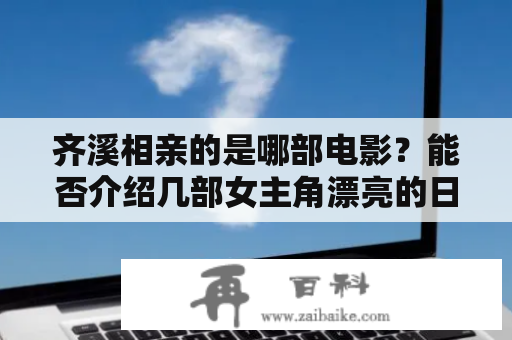 齐溪相亲的是哪部电影？能否介绍几部女主角漂亮的日

再 百科
www.zaibaike.com